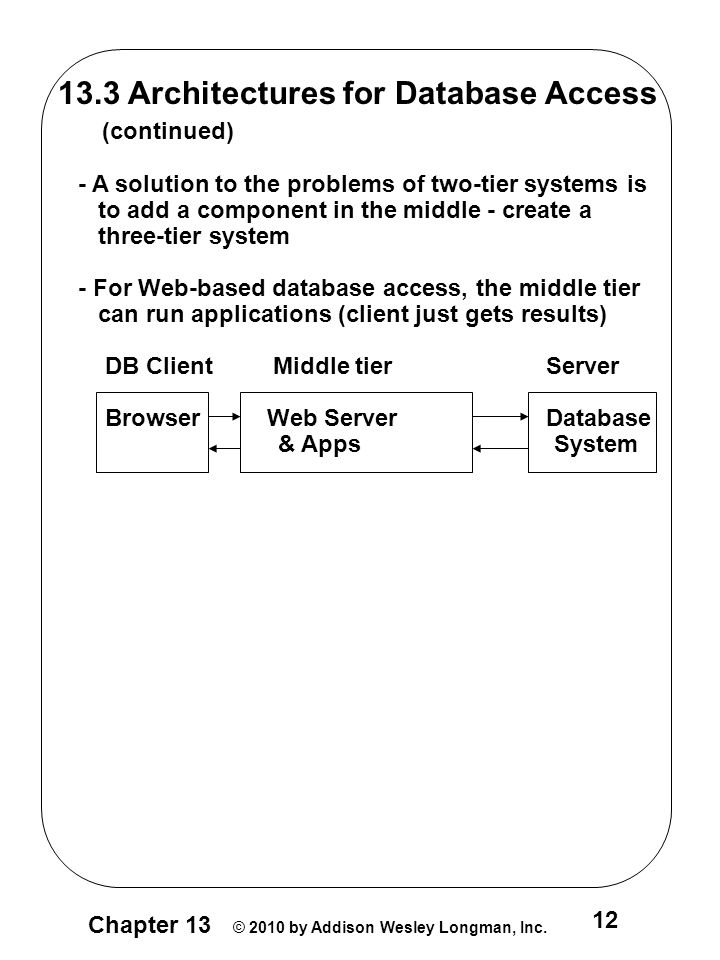 13.3 Architectures for Database Access (continued)

- A solution to the problems of two-tier systems is to add a component in the middle - create a three-tier system

- For Web-based database access, the middle tier can run applications (client just gets results)

DB Client Middle tier Server

Browser

Web Server & Apps

Database System

Chapter 13 © 2010 by Addison Wesley Longman, Inc. 12